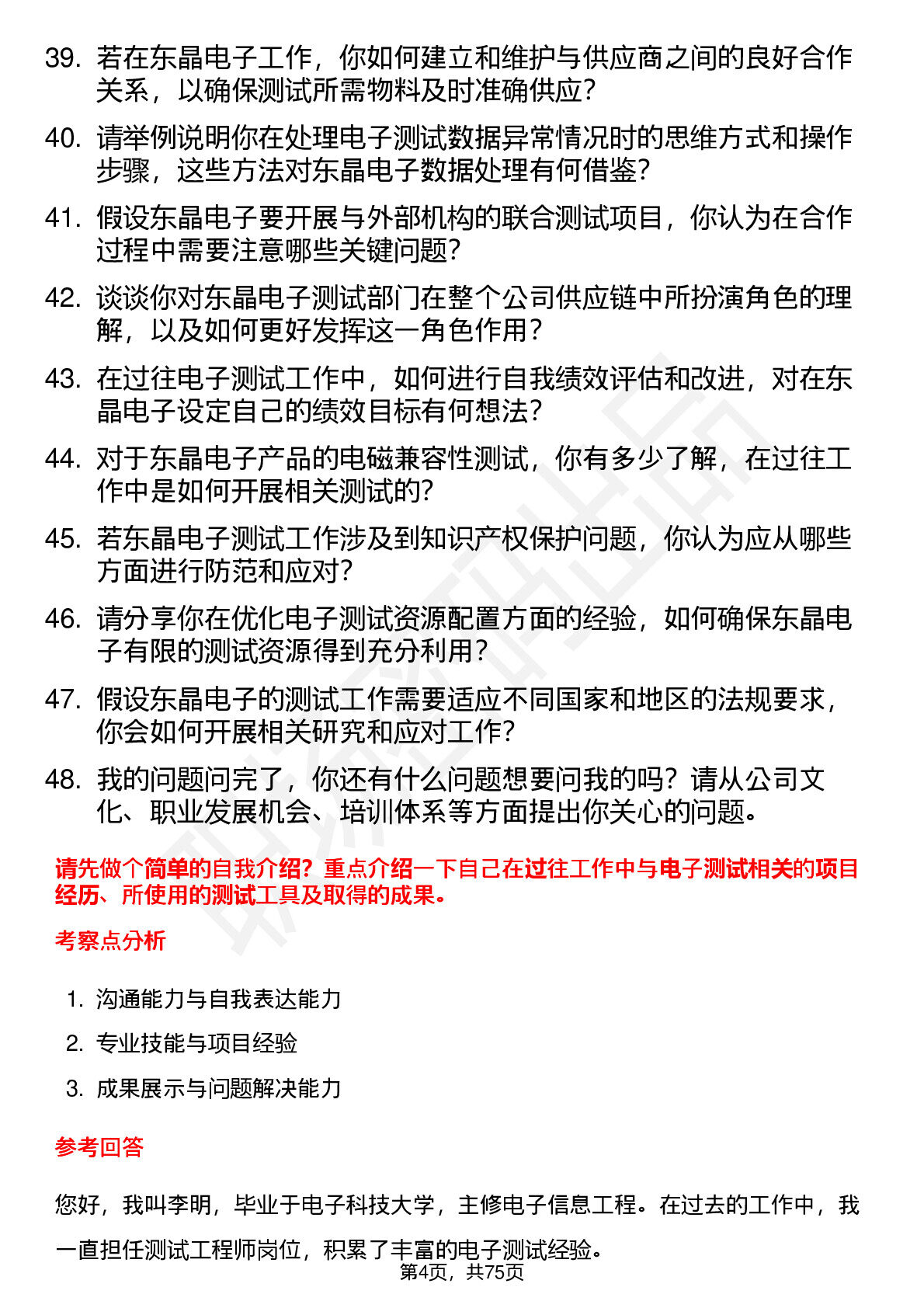 39. 若在东晶电子工作，你如何建立和维护与供应商之间的良好合作关系，以确保测试所需物料及时准确供应？

40. 请举例说明你在处理电子测试数据异常情况时的思维方式和操作步骤，这些方法对东晶电子数据处理有何借鉴？

41. 假设东晶电子要开展与外部机构的联合测试项目，你认为在合作过程中需要注意哪些关键问题？

42. 谈谈你对东晶电子测试部门在整个公司供应链中所扮演角色的理解，以及如何更好发挥这一角色作用？

43. 在过往电子测试工作中，如何进行自我绩效评估和改进，对在东晶电子设定自己的绩效目标有何想法？

44. 对于东晶电子产品的电磁兼容性测试，你有多少了解，在过往工作中是如何开展相关测试的？

45. 若东晶电子测试工作涉及到知识产权保护问题，你认为应从哪些方面进行防范和应对？

46. 请分享你在优化电子测试资源配置方面的经验，如何确保东晶电子有限的测试资源得到充分利用？

47. 假设东晶电子的测试工作需要适应不同国家和地区的法规要求，你会如何开展相关研究和应对工作？

48. 我的问题问完了，你还有什么问题想要问我的吗？请从公司文化、职业发展机会、培训体系等方面提出你关心的问题。

请先做个简单的自我介绍？重点介绍一下自己在过往工作中与电子测试相关的项目经历、所使用的测试工具及取得的成果。

考察点分析

1. 沟通能力与自我表达能力

2. 专业技能与项目经验

3. 成果展示与问题解决能力

参考回答

您好，我叫李明，毕业于电子科技大学，主修电子信息工程。在过去的工作中，我一直担任测试工程师岗位，积累了丰富的电子测试经验。

第4页，共75页